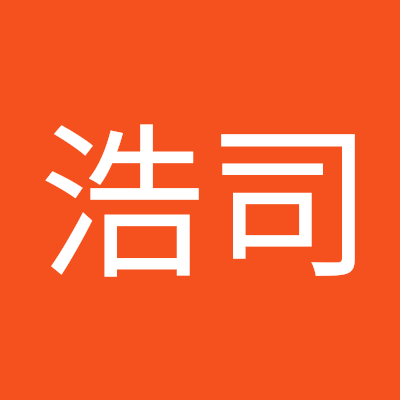 浩司